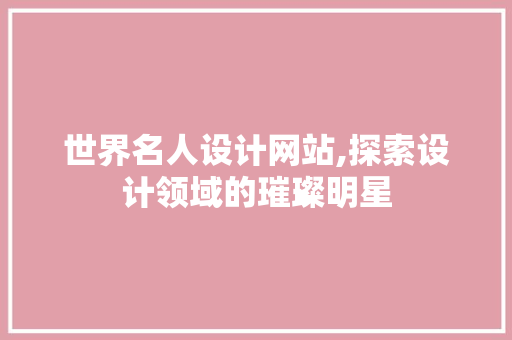 世界名人设计网站,探索设计领域的璀璨明星